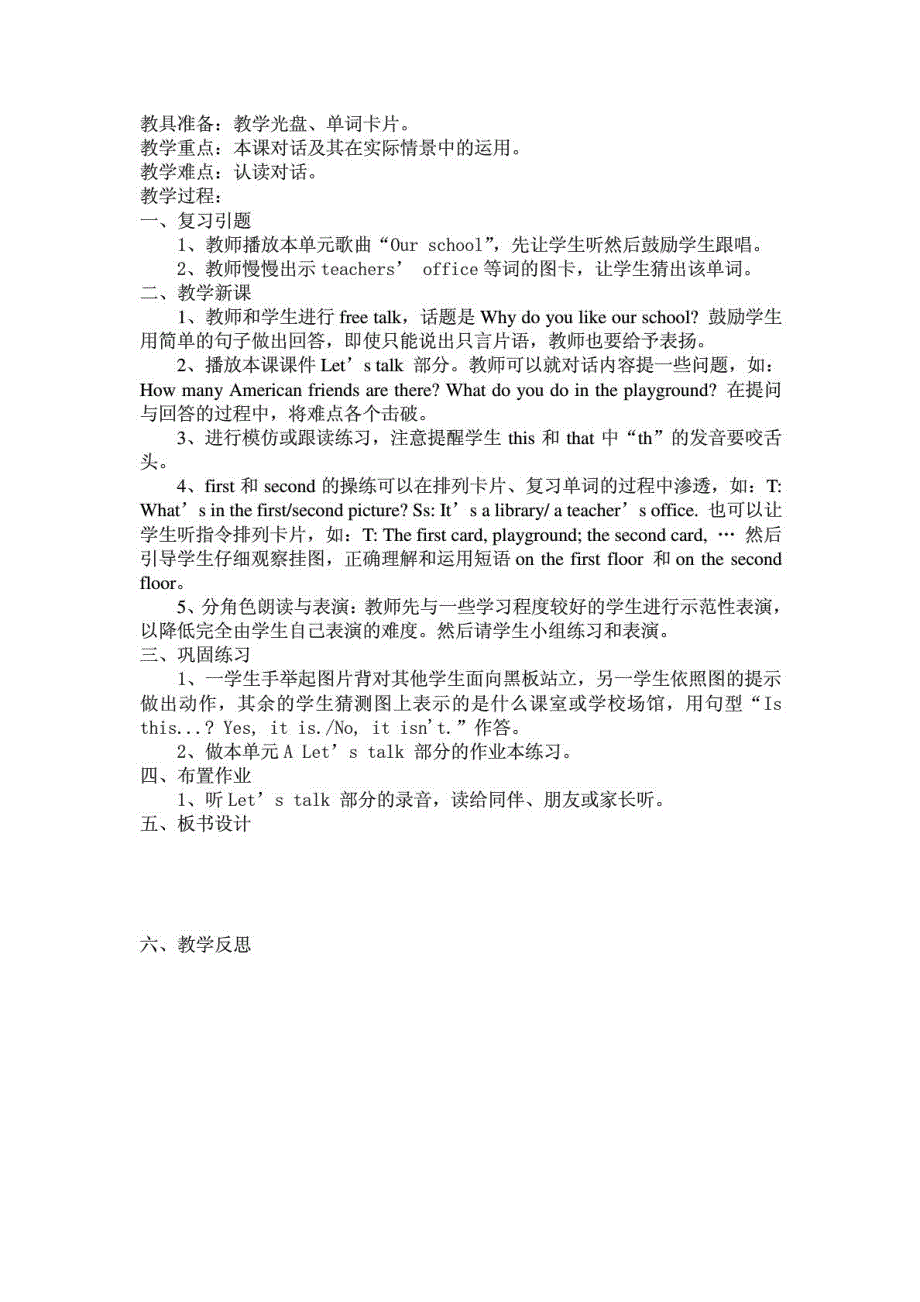 教具准备：教学光盘、单词卡片。
教学重点：本课对话及其在实际情景中的运用。
教学难点：认读对话。
教学过程：
一、复习引题
1、教师播放本单元歌曲“Our school”，先让学生听然后鼓励学生跟唱。
2、教师慢慢出示 teachers’ office 等词的图卡，让学生猜出该单词。
二、教学新课
1、教师和学生进行 free talk，话题是 Why do you like our school? 鼓励学生用简单的句子做出回答，即使只能说出只言片语，教师也要给予表扬。
2、播放本课课件 Let’s talk 部分。教师可以就对话内容提一些问题，如：How many American friends are there? What do you do in the playground? 在提问与回答的过程中，将难点各个击破。
3、进行模仿或跟读练习，注意提醒学生 this 和 that 中“th”的发音要咬舌头。
4、first 和 second 的操练可以在排列卡片、复习单词的过程中渗透，如：T: What’s in the first/second picture? Ss: It’s a library/ a teacher’s office. 也可以让学生听指令排列卡片，如：T: The first card, playground; the second card, … 然后引导学生仔细观察挂图，正确理解和运用短语 on the first floor 和 on the second floor。
5、分角色朗读与表演：教师先与一些学习程度较好的学生进行示范性表演，以降低完全由学生自己表演的难度。然后请学生小组练习和表演。
三、巩固练习
1、一学生手举起图片背对其他学生面向黑板站立，另一学生依照图的提示做出动作，其余的学生猜测图上表示的是什么课室或学校场馆，用句型“Is this...? Yes, it is./No, it isn't.”作答。
2、做本单元 A Let’s talk 部分的作业本练习。
四、布置作业
1、听 Let’s talk 部分的录音，读给同伴、朋友或家长听。
五、板书设计

六、教学反思